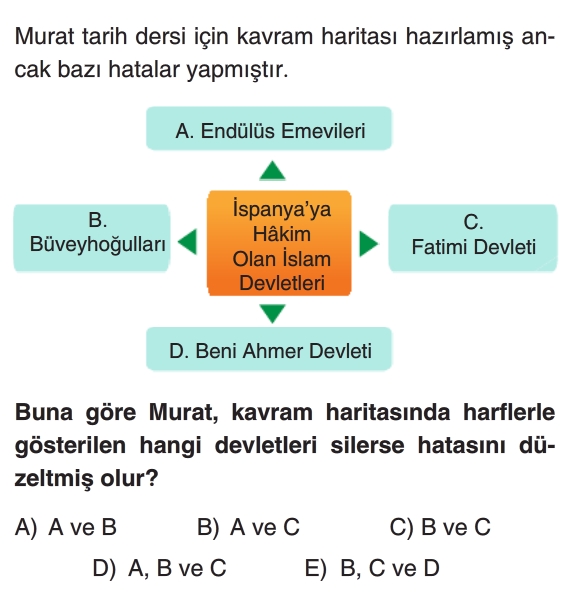 Murat tarih dersi için kavram haritası hazırlamış ancak bazı hatalar yapmıştır.

A. Endülüs Emevileri

B. Büveyhoğulları

İspanya'ya Hâkim Olan İslam Devletleri

C. Fatimi Devleti

D. Beni Ahmer Devleti

Buna göre Murat, kavram haritasında harflerle gösterilen hangi devletleri silerse hatasını düzeltmiş olur?

A) A ve B
B) A ve C
C) B ve C
D) A, B ve C
E) B, C ve D